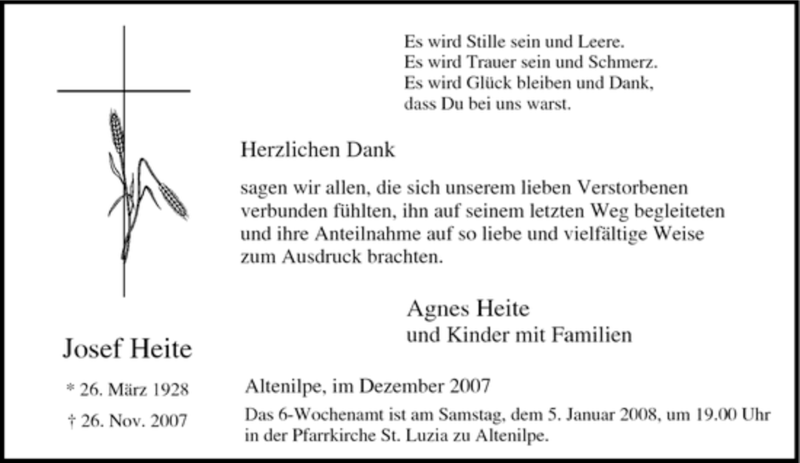 Es wird Stille sein und Leere.
Es wird Trauer sein und Schmerz.
Es wird Glück bleiben und Dank,
dass Du bei uns warst.

Herzlichen Dank

sagen wir allen, die sich unserem lieben Verstorbenen verbunden fühlten, ihn auf seinem letzten Weg begleiteten und ihre Anteilnahme auf so liebe und vielfältige Weise zum Ausdruck brachten.

Agnes Heite
und Kinder mit Familien

Josef Heite

* 26. März 1928

† 26. Nov. 2007

Altenilpe, im Dezember 2007

Das 6-Wochenamt ist am Samstag, dem 5. Januar 2008, um 19.00 Uhr in der Pfarrkirche St. Luzia zu Altenilpe.